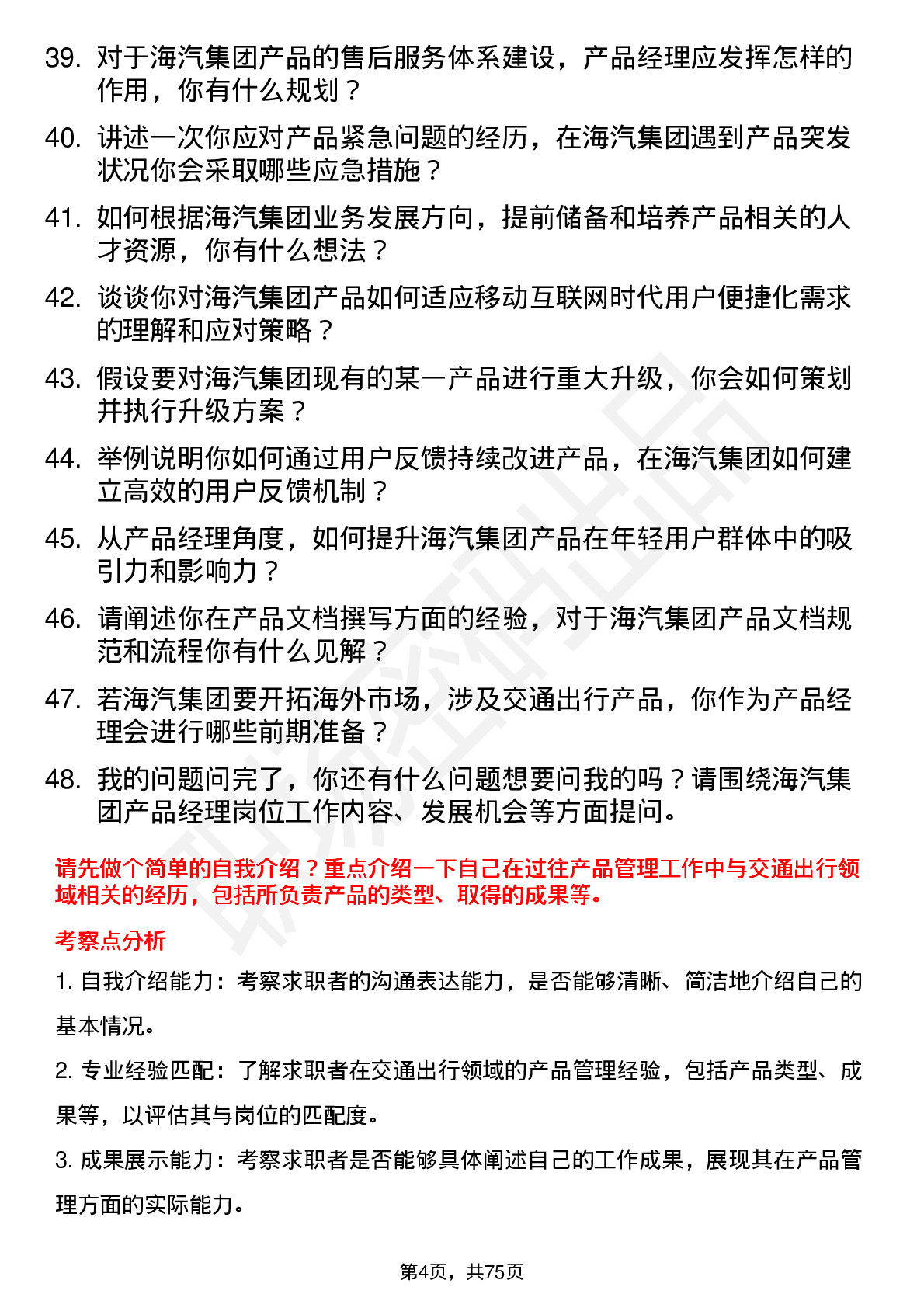 39. 对于海汽集团产品的售后服务体系建设，产品经理应发挥怎样的作用，你有什么规划？

40. 讲述一次你应对产品紧急问题的经历，在海汽集团遇到产品突发状况你会采取哪些应急措施？

41. 如何根据海汽集团业务发展方向，提前储备和培养产品相关的人才资源，你有什么想法？

42. 谈谈你对海汽集团产品如何适应移动互联网时代用户便捷化需求的理解和应对策略？

43. 假设要对海汽集团现有的某一产品进行重大升级，你会如何策划并执行升级方案？

44. 举例说明你如何通过用户反馈持续改进产品，在海汽集团如何建立高效的用户反馈机制？

45. 从产品经理角度，如何提升海汽集团产品在年轻用户群体中的吸引力和影响力？

46. 请阐述你在产品文档撰写方面的经验，对于海汽集团产品文档规范和流程你有什么见解？

47. 若海汽集团要开拓海外市场，涉及交通出行产品，你作为产品经理会进行哪些前期准备？

48. 我的问题问完了，你还有什么问题想要问我的吗？请围绕海汽集团产品经理岗位工作内容、发展机会等方面提问。

请先做个简单的自我介绍？重点介绍一下自己在过往产品管理工作中与交通出行领域相关的经历，包括所负责产品的类型、取得的成果等。

考察点分析

1. 自我介绍能力：考察求职者的沟通表达能力，是否能够清晰、简洁地介绍自己的基本情况。

2. 专业经验匹配：了解求职者在交通出行领域的产品管理经验，包括产品类型、成果等，以评估其与岗位的匹配度。

3. 成果展示能力：考察求职者是否能够具体阐述自己的工作成果，展现其在产品管理方面的实际能力。

第4页，共75页